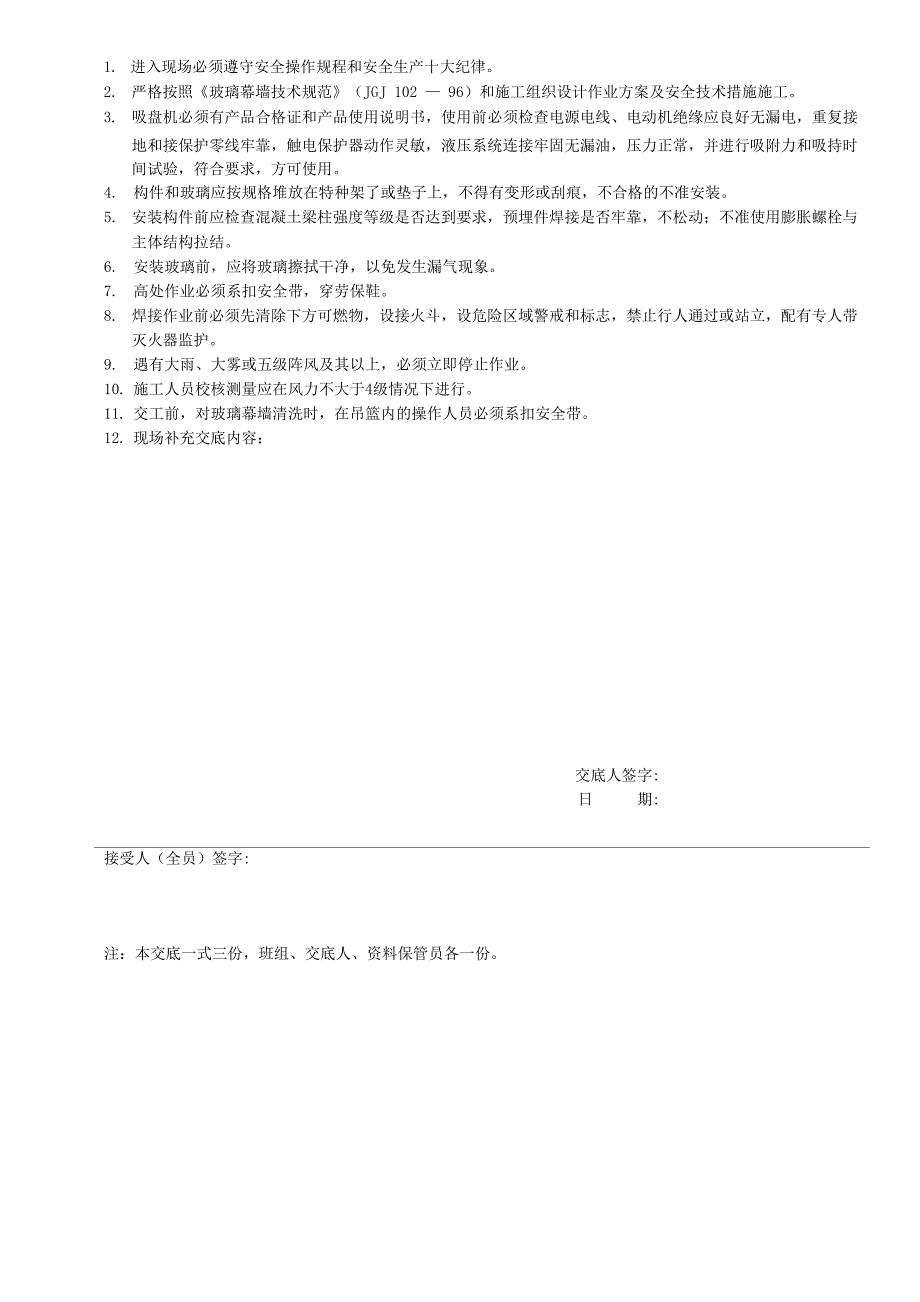 1. 进入现场必须遵守安全操作规程和安全生产十大纪律。
2. 严格按照《玻璃幕墙技术规范》（JGJ 102 — 96）和施工组织设计作业方案及安全技术措施施工。
3. 吸盘机必须有产品合格证和产品使用说明书，使用前必须检查电源电线、电动机绝缘应良好无漏电，重复接地和接保护零线牢靠，触电保护器动作灵敏，液压系统连接牢固无漏油，压力正常，并进行吸附力和吸持时间试验，符合要求，方可使用。
4. 构件和玻璃应按规格堆放在特种架了或垫子上，不得有变形或刮痕，不合格的不准安装。
5. 安装构件前应检查混凝土梁柱强度等级是否达到要求，预埋件焊接是否牢靠，不松动；不准使用膨胀螺栓与主体结构拉结。
6. 安装玻璃前，应将玻璃擦拭干净，以免发生漏气现象。
7. 高处作业必须系扣安全带，穿劳保鞋。
8. 焊接作业前必须先清除下方可燃物，设接火斗，设危险区域警戒和标志，禁止行人通过或站立，配有专人带灭火器监护。
9. 遇有大雨、大雾或五级阵风及其以上，必须立即停止作业。
10. 施工人员校核测量应在风力不大于4级情况下进行。
11. 交工前，对玻璃幕墙清洗时，在吊篮内的操作人员必须系扣安全带。
12. 现场补充交底内容：

交底人签字：
日　　期：

接受人（全员）签字：

注：本交底一式三份，班组、交底人、资料保管员各一份。